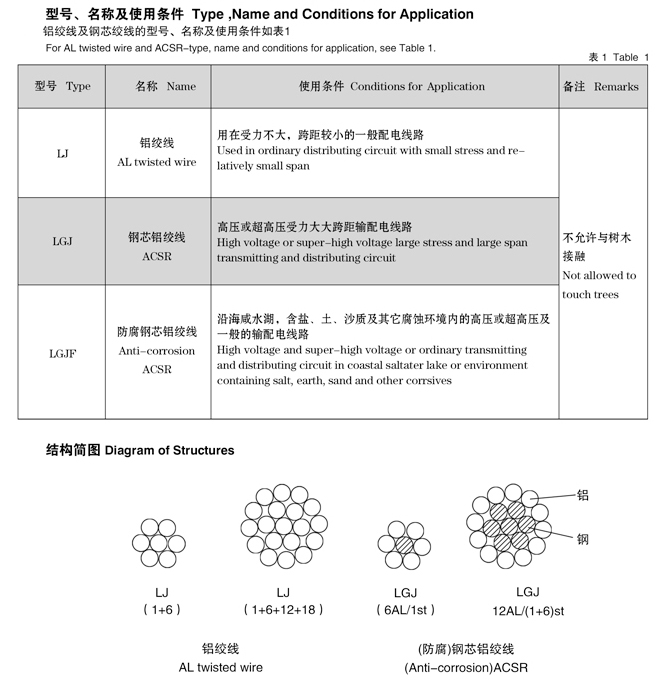 型号、名称及使用条件 Type ,Name and Conditions for Application
铝绞线及钢芯绞线的型号、名称及使用条件如表1
For AL twisted wire and ACSR-type, name and conditions for application, see Table 1.

表 1 Table 1

| 型号 Type | 名称 Name | 使用条件 Conditions for Application | 备注 Remarks |
|---|---|---|---|
| LJ | 铝绞线 AL twisted wire | 用在受力不大，跨距较小的一般配电线路 Used in ordinary distributing circuit with small stress and relatively small span | 不允许与树木接融 Not allowed to touch trees |
| LGJ | 钢芯铝绞线 ACSR | 高压或超高压受力大大跨距输配电线路 High voltage or super-high voltage large stress and large span transmitting and distributing circuit | |
| LGJF | 防腐钢芯铝绞线 Anti-corrosion ACSR | 沿海咸水湖，含盐、土、沙质及其它腐蚀环境内的高压或超高压及一般的输配电线路 High voltage and super-high voltage or ordinary transmitting and distributing circuit in coastal saltater lake or environment containing salt, earth, sand and other corrsives | |

结构简图 Diagram of Structures

铝

钢

LJ
( 1+6 )

LJ
( 1+6+12+18 )

LGJ
( 6AL/1st )

LGJ
12AL/(1+6)st

铝绞线
AL twisted wire

(防腐)钢芯铝绞线
(Anti-corrosion)ACSR